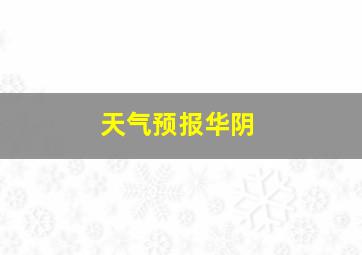 天气预报华阴